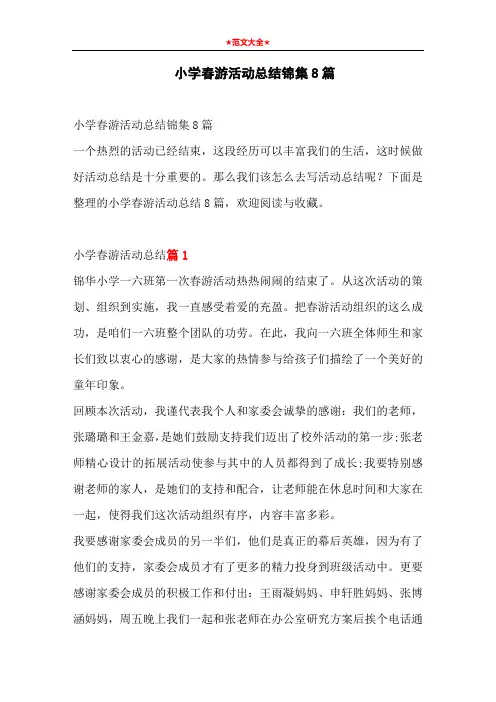 ★范文大全★

小学春游活动总结锦集8篇

小学春游活动总结锦集8篇

一个热烈的活动已经结束，这段经历可以丰富我们的生活，这时候做好活动总结是十分重要的。那么我们该怎么去写活动总结呢？下面是整理的小学春游活动总结8篇，欢迎阅读与收藏。

小学春游活动总结篇1

锦华小学一六班第一次春游活动热热闹闹的结束了。从这次活动的策划、组织到实施，我一直感受着爱的充盈。把春游活动组织的这么成功，是咱们一六班整个团队的功劳。在此，我向一六班全体师生和家长们致以衷心的感谢，是大家的热情参与给孩子们描绘了一个美好的童年印象。

回顾本次活动，我谨代表我个人和家委会诚挚的感谢：我们的老师，张璐璐和王金嘉，是她们鼓励支持我们迈出了校外活动的第一步;张老师精心设计的拓展活动使参与其中的人员都得到了成长;我要特别感谢老师的家人，是她们的支持和配合，让老师能在休息时间和大家在一起，使得我们这次活动组织有序，内容丰富多彩。

我要感谢家委会成员的另一半们，他们是真正的幕后英雄，因为有了他们的支持，家委会成员才有了更多的精力投身到班级活动中。更要感谢家委会成员的积极工作和付出：王雨凝妈妈、申轩胜妈妈、张博涵妈妈，周五晚上我们一起和张老师在办公室研究方案后挨个电话通